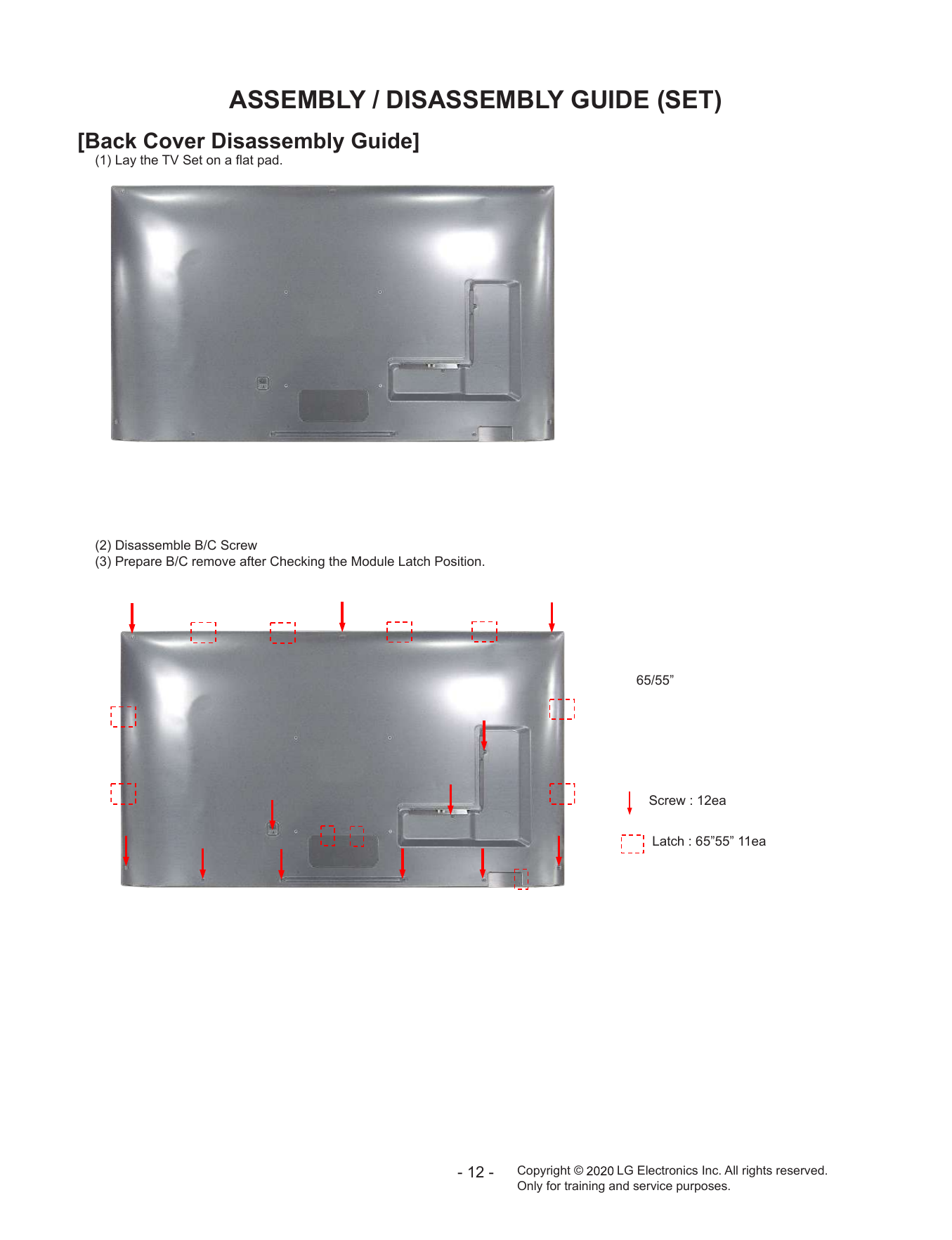 ASSEMBLY / DISASSEMBLY GUIDE (SET)

[Back Cover Disassembly Guide]
(1) Lay the TV Set on a flat pad.

(2) Disassemble B/C Screw
(3) Prepare B/C remove after Checking the Module Latch Position.

65/55”

Screw : 12ea

Latch : 65”55” 11ea

- 12 -

Copyright © 2020 LG Electronics Inc. All rights reserved.
Only for training and service purposes.